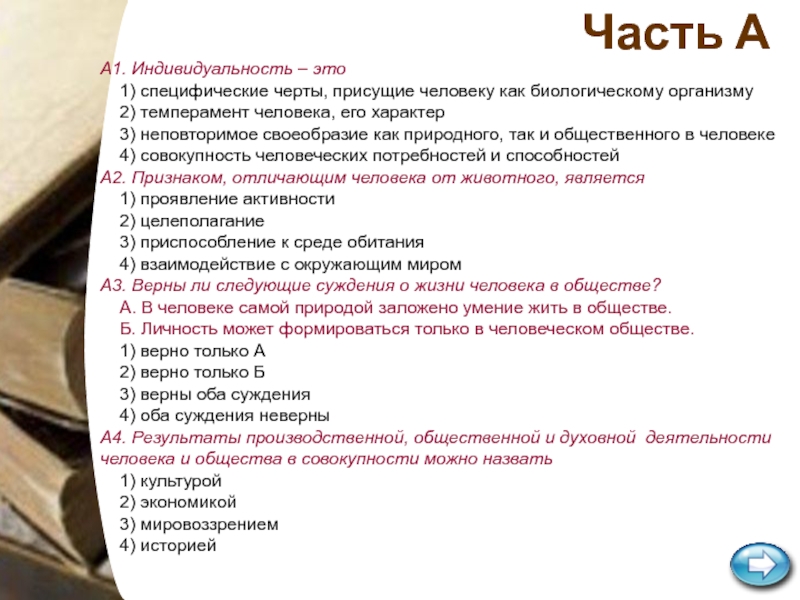 Часть А

А1. Индивидуальность – это
1) специфические черты, присущие человеку как биологическому организму
2) темперамент человека, его характер
3) неповторимое своеобразие как природного, так и общественного в человеке
4) совокупность человеческих потребностей и способностей

А2. Признаком, отличающим человека от животного, является
1) проявление активности
2) целеполагание
3) приспособление к среде обитания
4) взаимодействие с окружающим миром

А3. Верны ли следующие суждения о жизни человека в обществе?
А. В человеке самой природой заложено умение жить в обществе.
Б. Личность может формироваться только в человеческом обществе.
1) верно только А
2) верно только Б
3) верны оба суждения
4) оба суждения неверны

А4. Результаты производственной, общественной и духовной деятельности человека и общества в совокупности можно назвать
1) культурой
2) экономикой
3) мировоззрением
4) историей